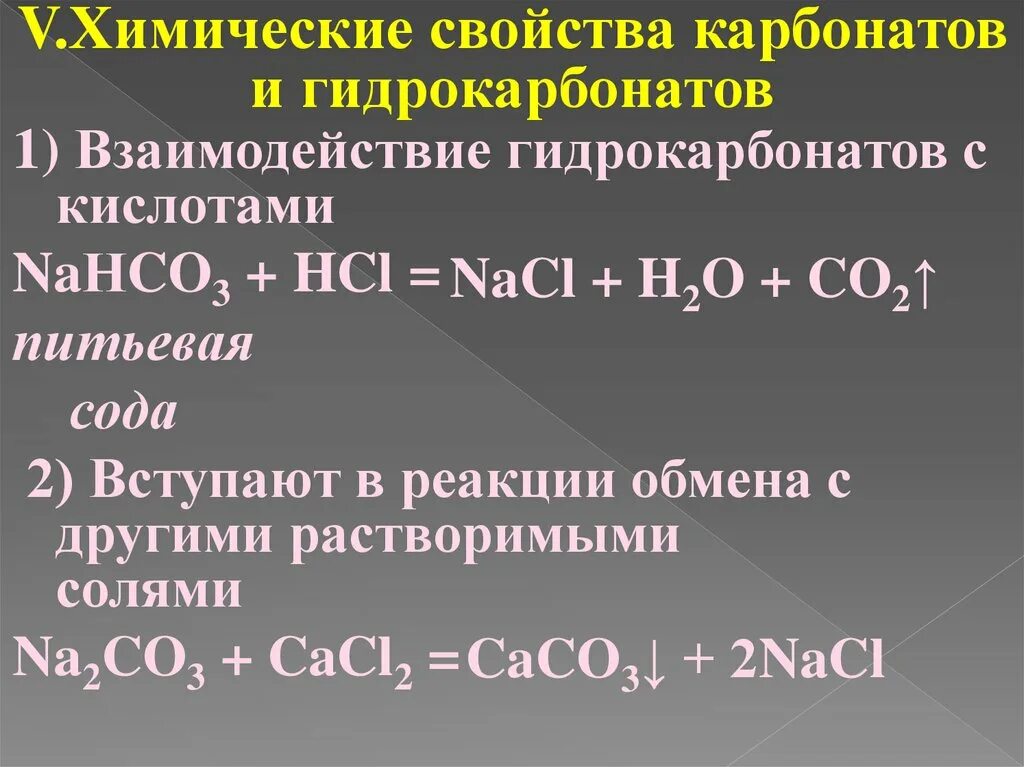 V.Химические свойства карбонатов и гидрокарбонатов

1) Взаимодействие гидрокарбонатов с кислотами

$NaHCO_3 + HCl = NaCl + H_2O + CO_2\uparrow$

питьевая сода

2) Вступают в реакции обмена с другими растворимыми солями

$Na_2CO_3 + CaCl_2 = CaCO_3\downarrow + 2NaCl$